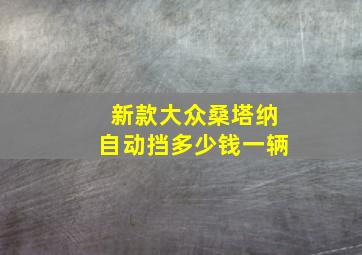 新款大众桑塔纳
自动挡多少钱一辆